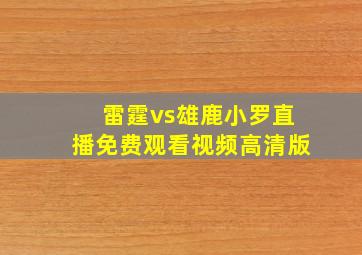 雷霆vs雄鹿小罗直播免费观看视频高清版